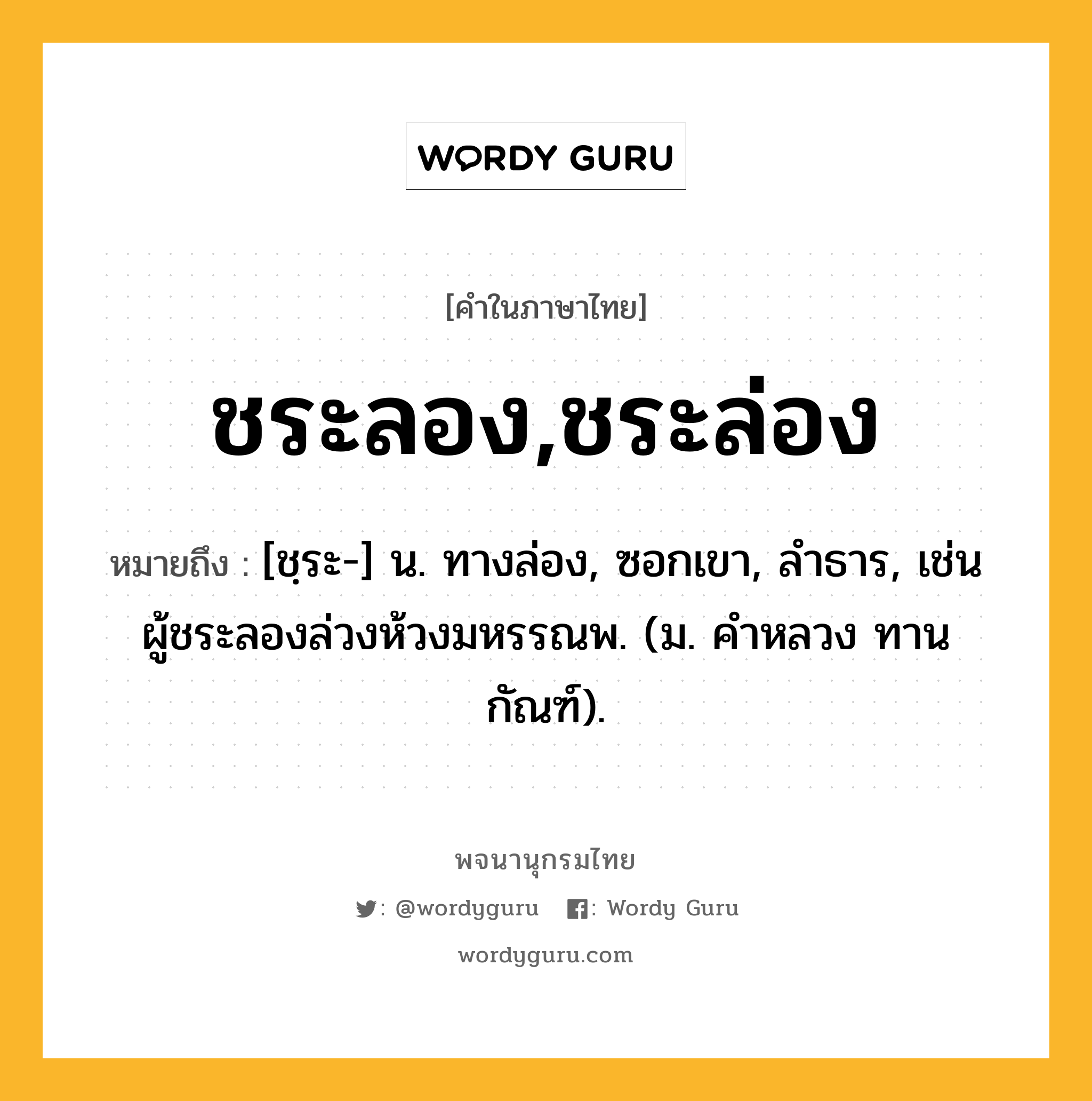 WORDY GURU

[คำในภาษาไทย]

ชระลอง,ชระล่อง

หมายถึง : [ชฺระ-] น. ทางล่อง, ซอกเขา, ลำธาร, เช่น ผู้ชระลองล่วงห้วงมหรรณพ. (ม. คำหลวง ทานกัณฑ์).

พจนานุกรมไทย

: @wordyguru : Wordy Guru

wordyguru.com